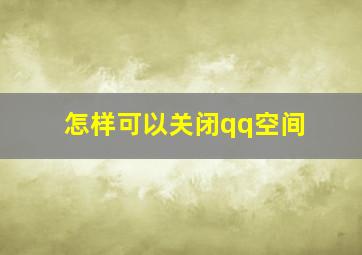 怎样可以关闭qq空间